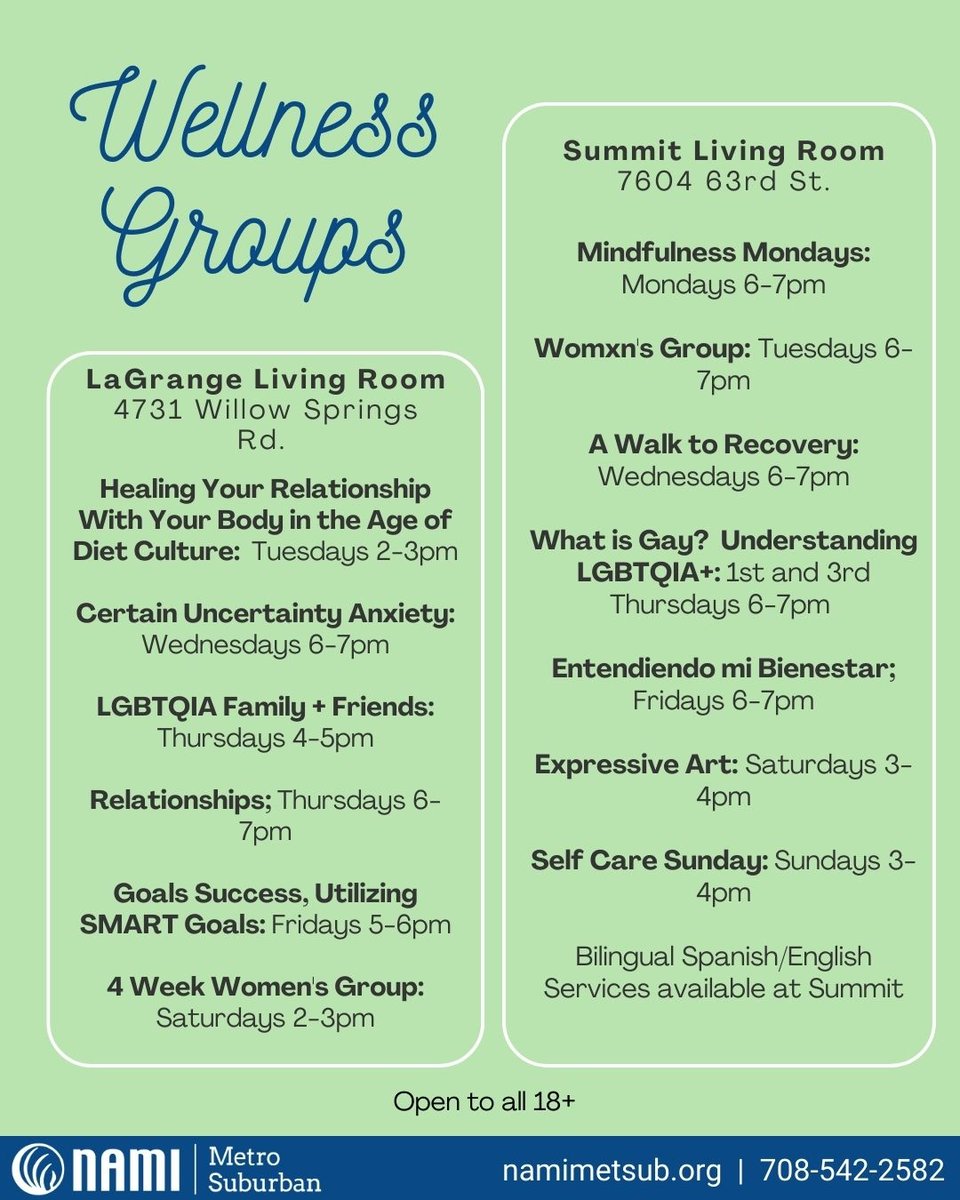 Wellness Groups

LaGrange Living Room
4731 Willow Springs Rd.

Healing Your Relationship With Your Body in the Age of Diet Culture: Tuesdays 2-3pm

Certain Uncertainty Anxiety: Wednesdays 6-7pm

LGBTQIA Family + Friends: Thursdays 4-5pm

Relationships; Thursdays 6-7pm

Goals Success, Utilizing SMART Goals: Fridays 5-6pm

4 Week Women's Group: Saturdays 2-3pm

Summit Living Room
7604 63rd St.

Mindfulness Mondays: Mondays 6-7pm

Womxn's Group: Tuesdays 6-7pm

A Walk to Recovery: Wednesdays 6-7pm

What is Gay? Understanding LGBTQIA+: 1st and 3rd Thursdays 6-7pm

Entendiendo mi Bienestar; Fridays 6-7pm

Expressive Art: Saturdays 3-4pm

Self Care Sunday: Sundays 3-4pm

Bilingual Spanish/English Services available at Summit

Open to all 18+

NAMI | Metro Suburban

namimetsub.org | 708-542-2582